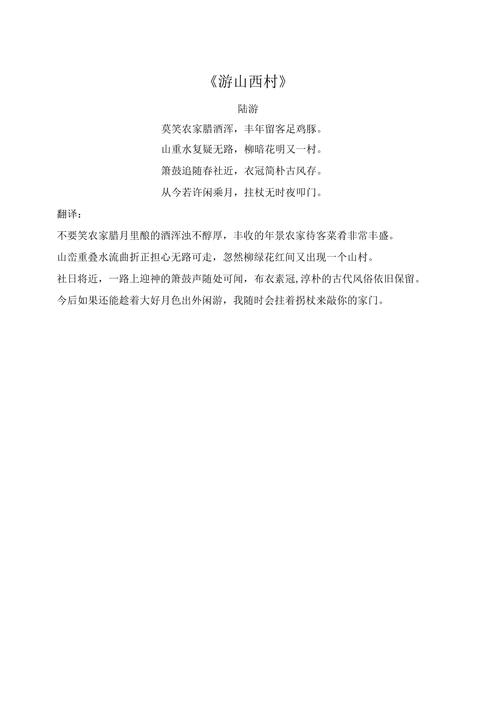 《游山西村》

陆游

莫笑农家腊酒浑，丰年留客足鸡豚。

山重水复疑无路，柳暗花明又一村。

箫鼓追随春社近，衣冠简朴古风存。

从今若许闲乘月，拄杖无时夜叩门。

翻译：

不要笑农家腊月里酿的酒浑浊不醇厚，丰收的年景农家待客菜肴非常丰盛。

山峦重叠水流曲折正担心无路可走，忽然柳绿花红间又出现一个山村。

社日将近，一路上迎神的箫鼓声随处可闻，布衣素冠，淳朴的古代风俗依旧保留。

今后如果还能趁着大好月色出外闲游，我随时会拄着拐杖来敲你的家门。